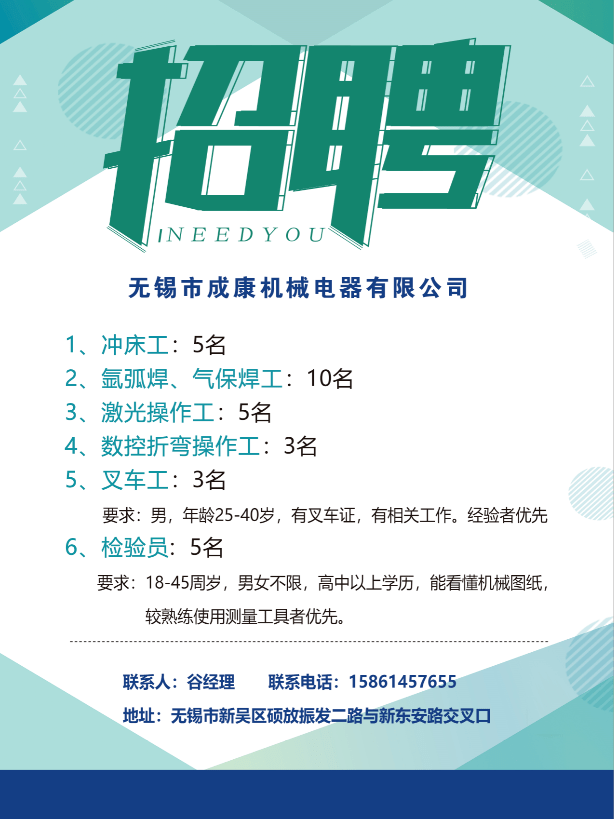 招聘
INEEDYOU

无锡市成康机械电器有限公司

1、冲床工：5名
2、氩弧焊、气保焊工：10名
3、激光操作工：5名
4、数控折弯操作工：3名
5、叉车工：3名
要求：男，年龄25-40岁，有叉车证，有相关工作。经验者优先
6、检验员：5名
要求：18-45周岁，男女不限，高中以上学历，能看懂机械图纸，较熟练使用测量工具者优先。

联系人：谷经理　联系电话：15861457655
地址：无锡市新吴区硕放振发二路与新东安路交叉口